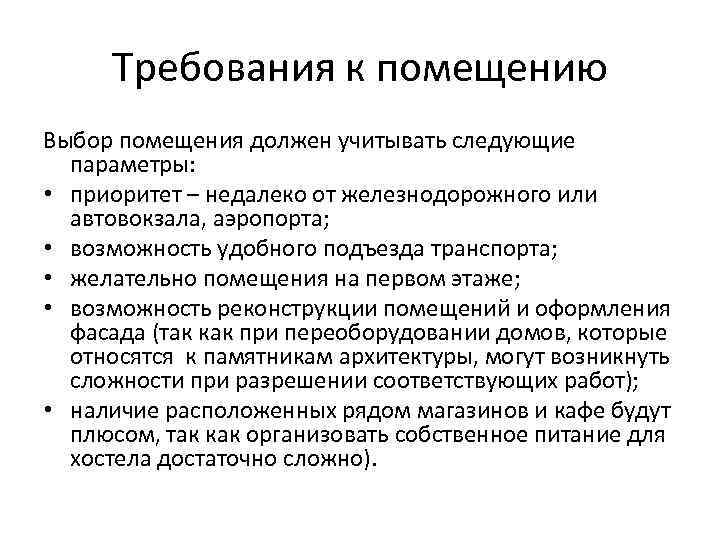 Требования к помещению

Выбор помещения должен учитывать следующие параметры:

• приоритет – недалеко от железнодорожного или автовокзала, аэропорта;
• возможность удобного подъезда транспорта;
• желательно помещения на первом этаже;
• возможность реконструкции помещений и оформления фасада (так как при переоборудовании домов, которые относятся к памятникам архитектуры, могут возникнуть сложности при разрешении соответствующих работ);
• наличие расположенных рядом магазинов и кафе будут плюсом, так как организовать собственное питание для хостела достаточно сложно).